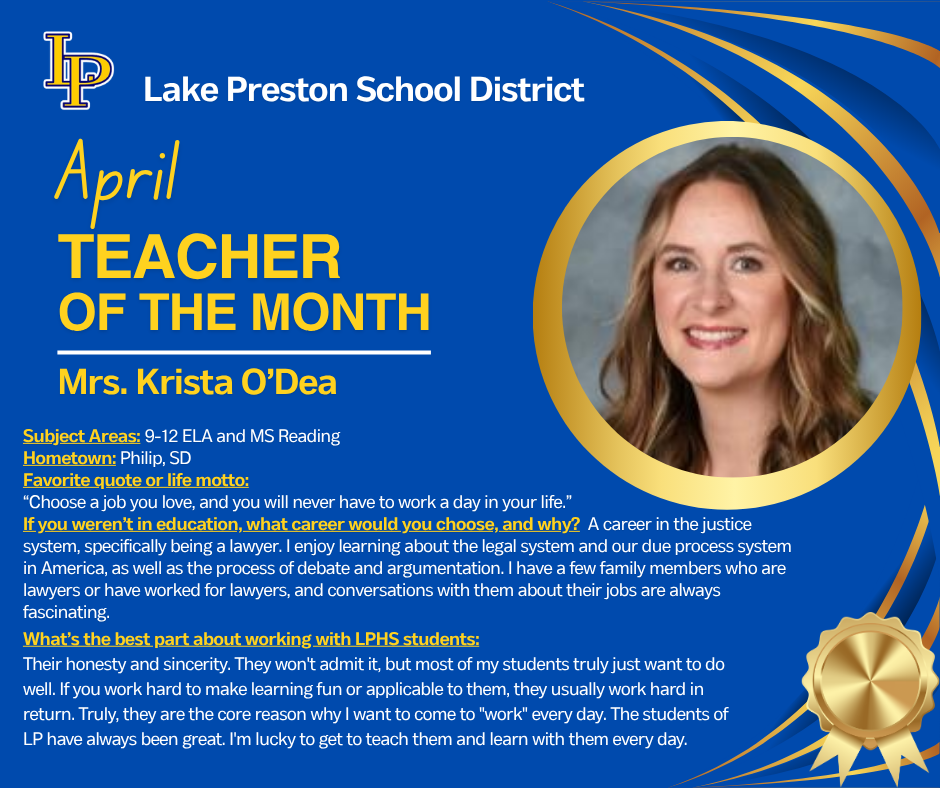 LP

Lake Preston School District

April

TEACHER OF THE MONTH

Mrs. Krista O'Dea

Subject Areas: 9-12 ELA and MS Reading
Hometown: Philip, SD
Favorite quote or life motto:
"Choose a job you love, and you will never have to work a day in your life."
If you weren't in education, what career would you choose, and why? A career in the justice system, specifically being a lawyer. I enjoy learning about the legal system and our due process system in America, as well as the process of debate and argumentation. I have a few family members who are lawyers or have worked for lawyers, and conversations with them about their jobs are always fascinating.
What's the best part about working with LPHS students:
Their honesty and sincerity. They won't admit it, but most of my students truly just want to do well. If you work hard to make learning fun or applicable to them, they usually work hard in return. Truly, they are the core reason why I want to come to "work" every day. The students of LP have always been great. I'm lucky to get to teach them and learn with them every day.